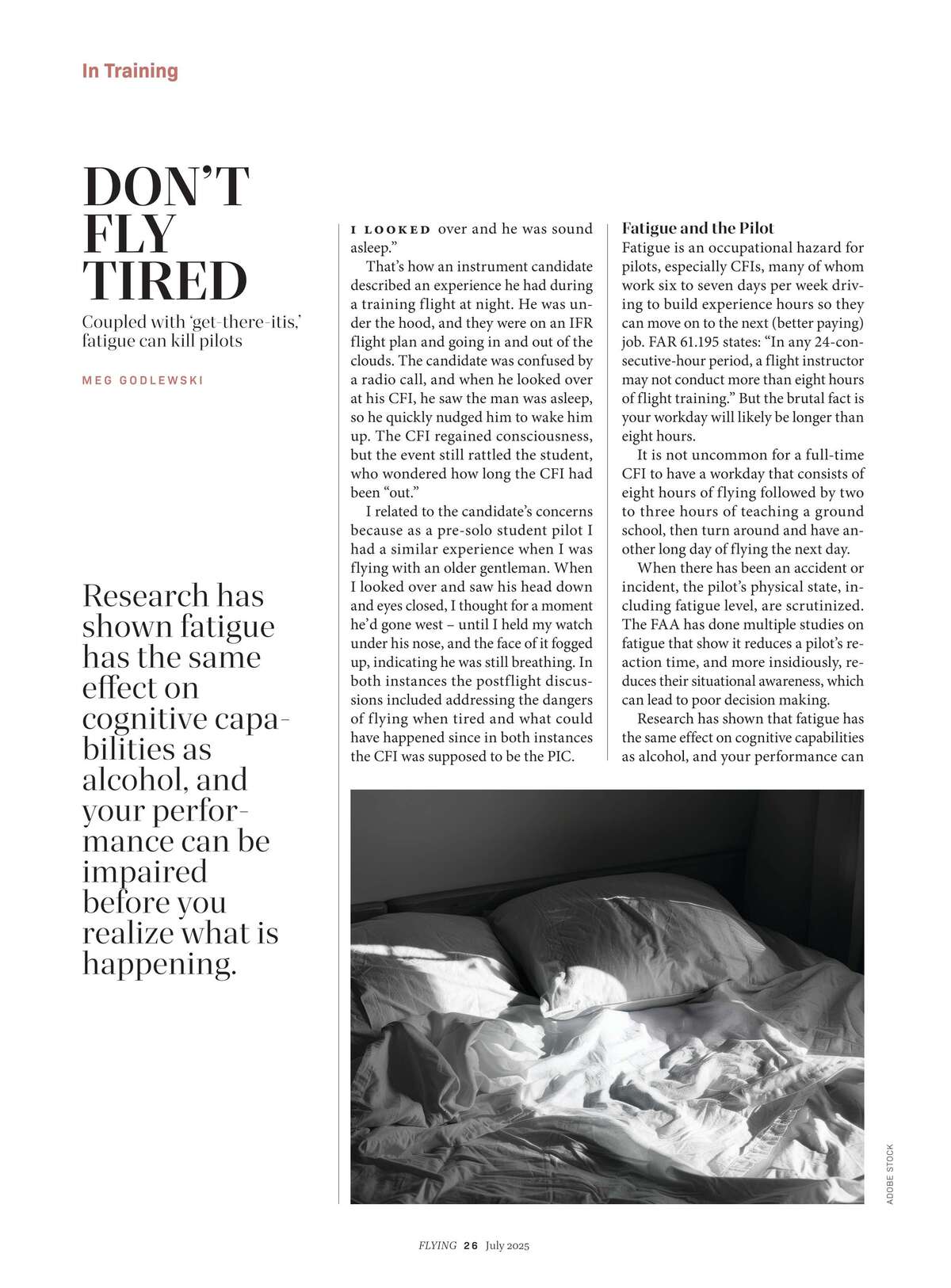 In Training

DON'T FLY TIRED

Coupled with 'get-there-itis,' fatigue can kill pilots

MEG GODLEWSKI

Research has shown fatigue has the same effect on cognitive capabilities as alcohol, and your performance can be impaired before you realize what is happening.

I LOOKED over and he was sound asleep."

That's how an instrument candidate described an experience he had during a training flight at night. He was under the hood, and they were on an IFR flight plan and going in and out of the clouds. The candidate was confused by a radio call, and when he looked over at his CFI, he saw the man was asleep, so he quickly nudged him to wake him up. The CFI regained consciousness, but the event still rattled the student, who wondered how long the CFI had been "out."

I related to the candidate's concerns because as a pre-solo student pilot I had a similar experience when I was flying with an older gentleman. When I looked over and saw his head down and eyes closed, I thought for a moment he'd gone west – until I held my watch under his nose, and the face of it fogged up, indicating he was still breathing. In both instances the postflight discussions included addressing the dangers of flying when tired and what could have happened since in both instances the CFI was supposed to be the PIC.

Fatigue and the Pilot
Fatigue is an occupational hazard for pilots, especially CFIs, many of whom work six to seven days per week driving to build experience hours so they can move on to the next (better paying) job. FAR 61.195 states: "In any 24-consecutive-hour period, a flight instructor may not conduct more than eight hours of flight training." But the brutal fact is your workday will likely be longer than eight hours.

It is not uncommon for a full-time CFI to have a workday that consists of eight hours of flying followed by two to three hours of teaching a ground school, then turn around and have another long day of flying the next day.

When there has been an accident or incident, the pilot's physical state, including fatigue level, are scrutinized. The FAA has done multiple studies on fatigue that show it reduces a pilot's reaction time, and more insidiously, reduces their situational awareness, which can lead to poor decision making.

Research has shown that fatigue has the same effect on cognitive capabilities as alcohol, and your performance can

ADOBE STOCK

FLYING 26 July 2025